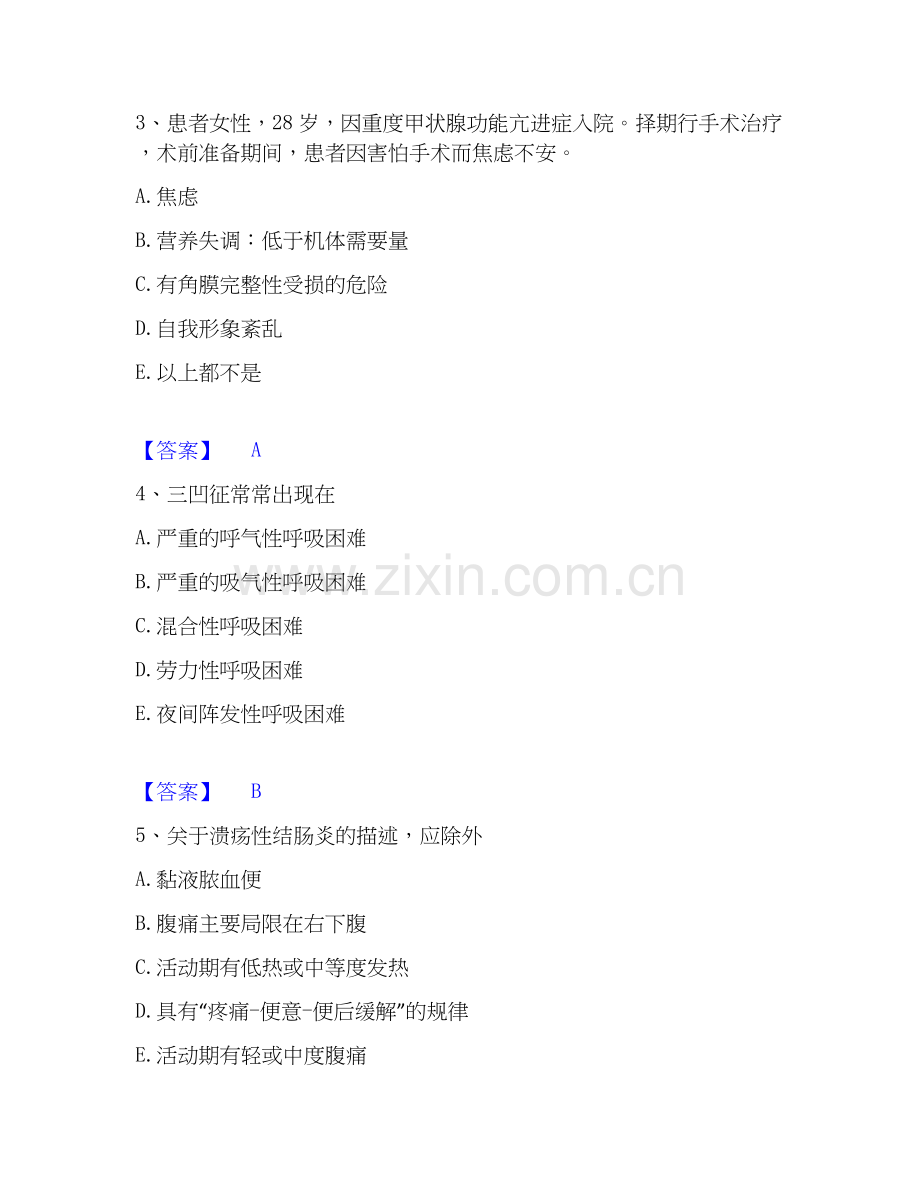 3、患者女性，28岁，因重度甲状腺功能亢进症入院。择期行手术治疗，术前准备期间，患者因害怕手术而焦虑不安。

A.焦虑

B.营养失调：低于机体需要量

C.有角膜完整性受损的危险

D.自我形象紊乱

E.以上都不是

【答案】 A

4、三凹征常常出现在

A.严重的呼气性呼吸困难

B.严重的吸气性呼吸困难

C.混合性呼吸困难

D.劳力性呼吸困难

E.夜间阵发性呼吸困难

【答案】 B

5、关于溃疡性结肠炎的描述，应除外

A.黏液脓血便

B.腹痛主要局限在右下腹

C.活动期有低热或中等度发热

D.具有“疼痛-便意-便后缓解”的规律

E.活动期有轻或中度腹痛

www.zixin.com.cn